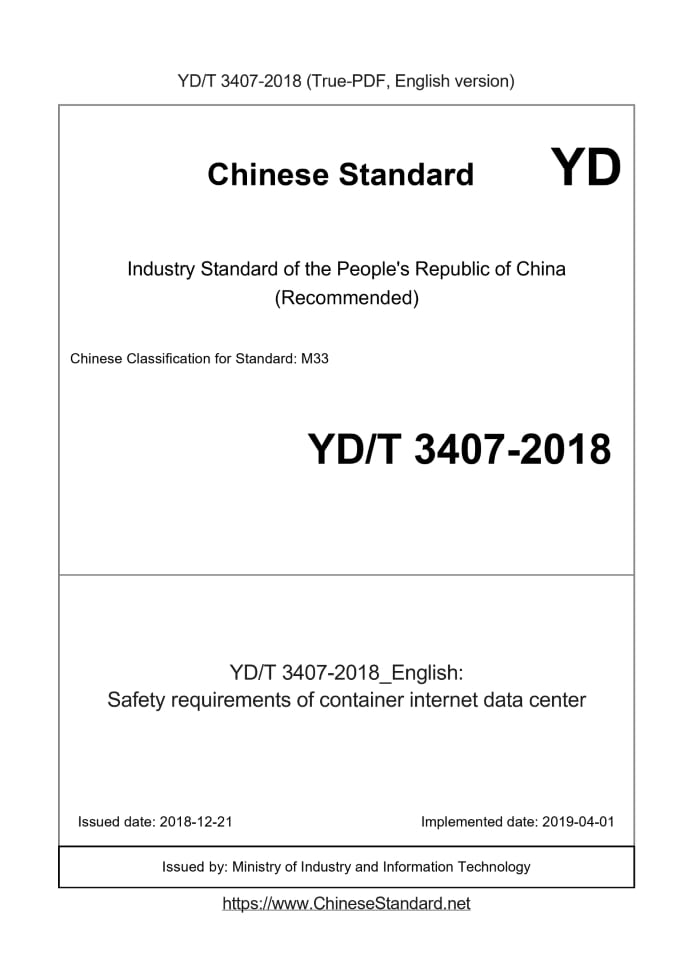 YD/T 3407-2018 (True-PDF, English version)

Chinese Standard YD

Industry Standard of the People's Republic of China (Recommended)

Chinese Classification for Standard: M33

YD/T 3407-2018

YD/T 3407-2018_English: Safety requirements of container internet data center

Issued date: 2018-12-21

Implemented date: 2019-04-01

Issued by: Ministry of Industry and Information Technology

https://www.ChineseStandard.net